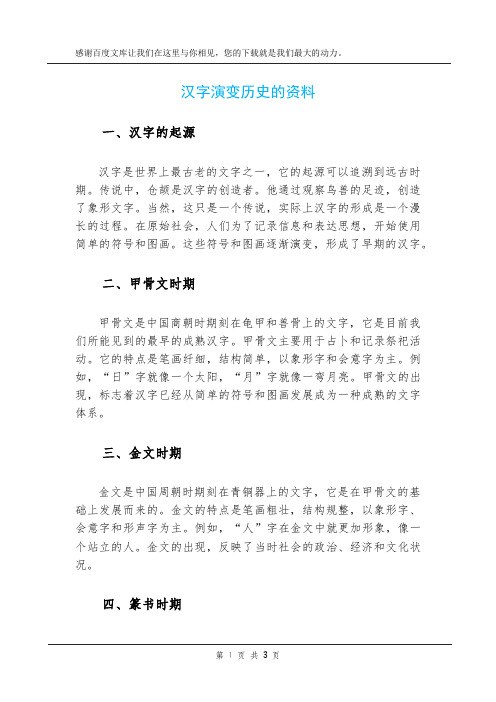 感谢百度文库让我们在这里与你相见，您的下载就是我们最大的动力。

汉字演变历史的资料

一、汉字的起源

汉字是世界上最古老的文字之一，它的起源可以追溯到远古时期。传说中，仓颉是汉字的创造者。他通过观察鸟兽的足迹，创造了象形文字。当然，这只是一个传说，实际上汉字的形成是一个漫长的过程。在原始社会，人们为了记录信息和表达思想，开始使用简单的符号和图画。这些符号和图画逐渐演变，形成了早期的汉字。

二、甲骨文时期

甲骨文是中国商朝时期刻在龟甲和兽骨上的文字，它是目前我们所能见到的最早的成熟汉字。甲骨文主要用于占卜和记录祭祀活动。它的特点是笔画纤细，结构简单，以象形字和会意字为主。例如，“日”字就像一个太阳，“月”字就像一弯月亮。甲骨文的出现，标志着汉字已经从简单的符号和图画发展成为一种成熟的文字体系。

三、金文时期

金文是中国周朝时期刻在青铜器上的文字，它是在甲骨文的基础上发展而来的。金文的特点是笔画粗壮，结构规整，以象形字、会意字和形声字为主。例如，“人”字在金文中就更加形象，像一个站立的人。金文的出现，反映了当时社会的政治、经济和文化状况。

四、篆书时期

第 1 页 共 3 页